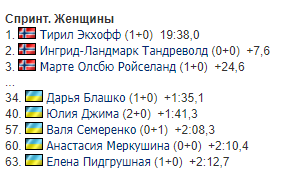 Спринт. Женщины
1. Тирил Экхофф (1+0) 19:38,0
2. Ингрид-Ландмарк Тандреволд (0+0) +7,6
3. Марте Олсбю Ройселанд (1+0) +24,6
...
34. Дарья Блашко (1+0) +1:35,1
40. Юлия Джима (2+0) +1:41,3
57. Валя Семеренко (0+1) +2:08,3
60. Анастасия Меркушина (0+0) +2:10,4
63. Елена Пидгрушная (1+0) +2:12,7